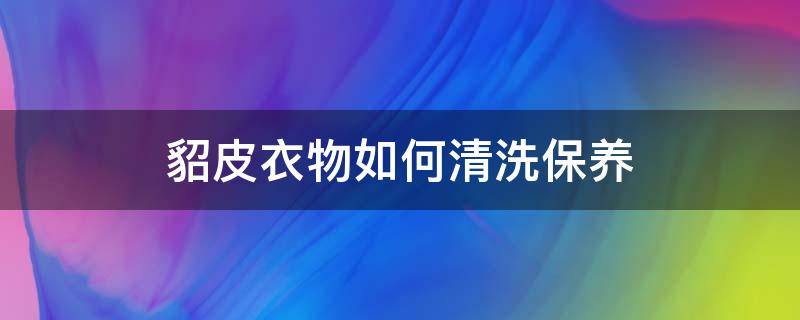 貂皮衣物如何清洗保养